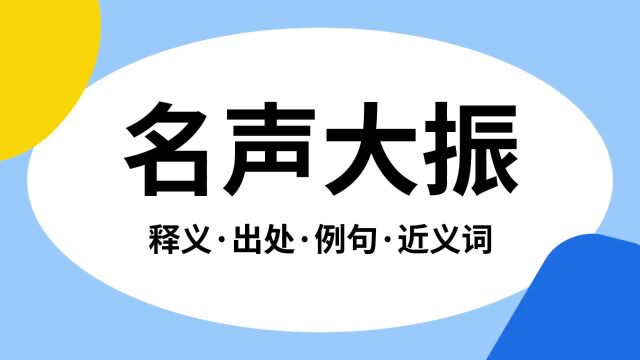 名声大振

释义·出处·例句·近义词